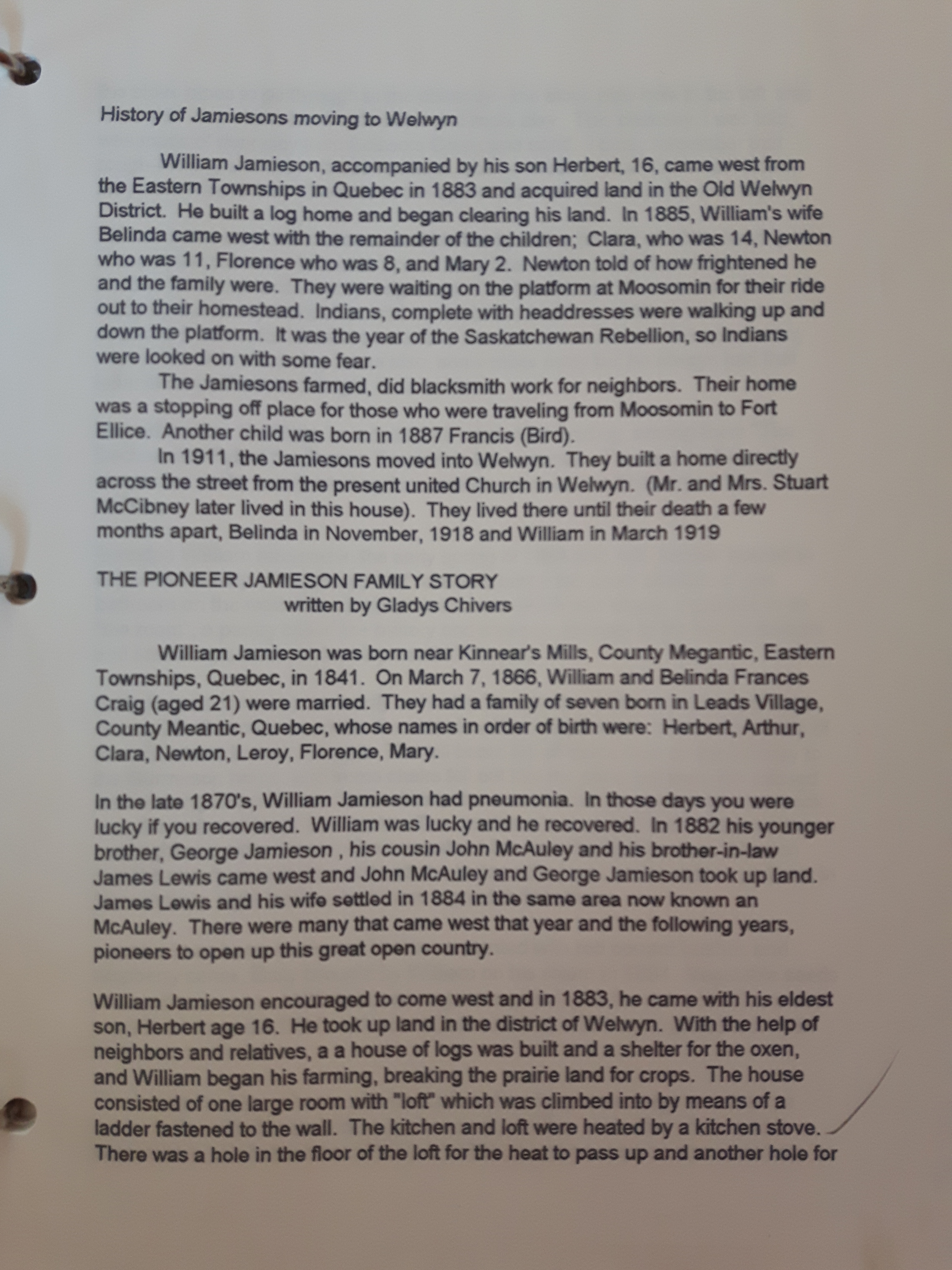 History of Jamiesons moving to Welwyn

William Jamieson, accompanied by his son Herbert, 16, came west from the Eastern Townships in Quebec in 1883 and acquired land in the Old Welwyn District. He built a log home and began clearing his land. In 1885, William's wife Belinda came west with the remainder of the children; Clara, who was 14, Newton who was 11, Florence who was 8, and Mary 2. Newton told of how frightened he and the family were. They were waiting on the platform at Moosomin for their ride out to their homestead. Indians, complete with headdresses were walking up and down the platform. It was the year of the Saskatchewan Rebellion, so Indians were looked on with some fear.

The Jamiesons farmed, did blacksmith work for neighbors. Their home was a stopping off place for those who were traveling from Moosomin to Fort Ellice. Another child was born in 1887 Francis (Bird).

In 1911, the Jamiesons moved into Welwyn. They built a home directly across the street from the present united Church in Welwyn. (Mr. and Mrs. Stuart McCibney later lived in this house). They lived there until their death a few months apart, Belinda in November, 1918 and William in March 1919

THE PIONEER JAMIESON FAMILY STORY
written by Gladys Chivers

William Jamieson was born near Kinnear's Mills, County Megantic, Eastern Townships, Quebec, in 1841. On March 7, 1866, William and Belinda Frances Craig (aged 21) were married. They had a family of seven born in Leads Village, County Meantic, Quebec, whose names in order of birth were: Herbert, Arthur, Clara, Newton, Leroy, Florence, Mary.

In the late 1870's, William Jamieson had pneumonia. In those days you were lucky if you recovered. William was lucky and he recovered. In 1882 his younger brother, George Jamieson , his cousin John McAuley and his brother-in-law James Lewis came west and John McAuley and George Jamieson took up land. James Lewis and his wife settled in 1884 in the same area now known an McAuley. There were many that came west that year and the following years, pioneers to open up this great open country.

William Jamieson encouraged to come west and in 1883, he came with his eldest son, Herbert age 16. He took up land in the district of Welwyn. With the help of neighbors and relatives, a a house of logs was built and a shelter for the oxen, and William began his farming, breaking the prairie land for crops. The house consisted of one large room with "loft" which was climbed into by means of a ladder fastened to the wall. The kitchen and loft were heated by a kitchen stove. There was a hole in the floor of the loft for the heat to pass up and another hole for